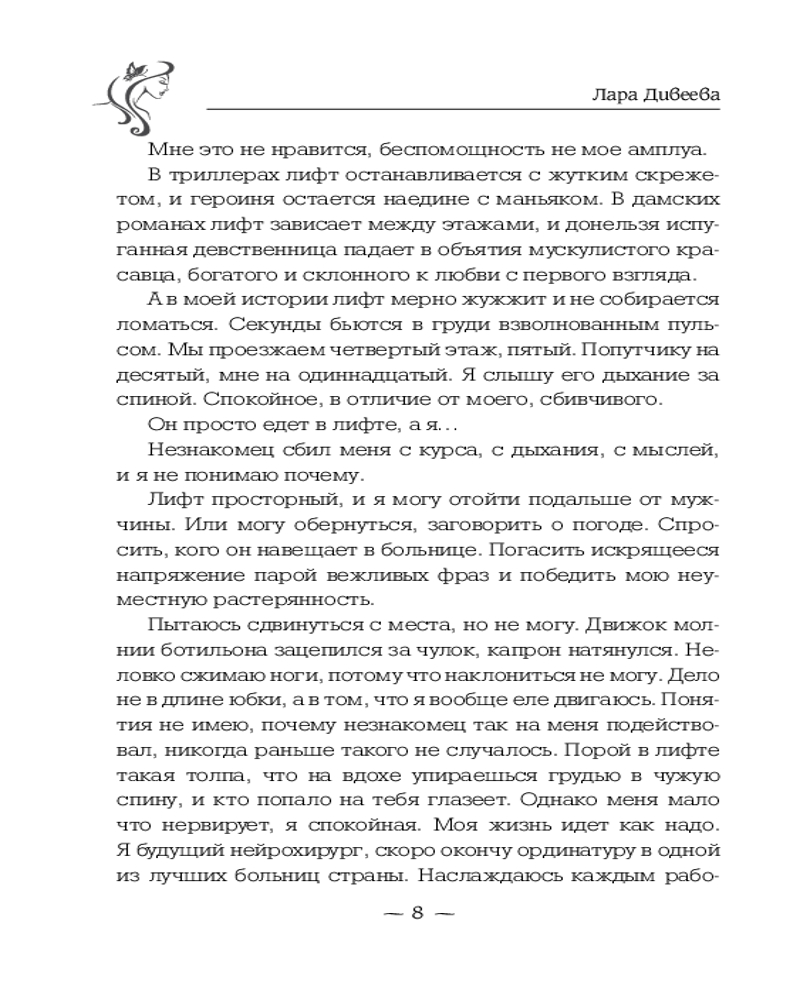 Лара Дивеева

Мне это не нравится, беспомощность не мое амплуа.

В триллерах лифт останавливается с жутким скрежетом, и героиня остается наедине с маньяком. В дамских романах лифт зависает между этажами, и донельзя испуганная девственница падает в объятия мускулистого красавца, богатого и склонного к любви с первого взгляда.

А в моей истории лифт мерно жужжит и не собирается ломаться. Секунды бьются в груди взволнованным пульсом. Мы проезжаем четвертый этаж, пятый. Попутчику на десятый, мне на одиннадцатый. Я слышу его дыхание за спиной. Спокойное, в отличие от моего, сбивчивого.

Он просто едет в лифте, а я...

Незнакомец сбил меня с курса, с дыхания, с мыслей, и я не понимаю почему.

Лифт просторный, и я могу отойти подальше от мужчины. Или могу обернуться, заговорить о погоде. Спросить, кого он навещает в больнице. Погасить искрящееся напряжение парой вежливых фраз и победить мою неуместную растерянность.

Пытаюсь сдвинуться с места, но не могу. Движок молнии ботильона зацепился за чулок, капрон натянулся. Неловко сжимаю ноги, потому что наклониться не могу. Дело не в длине юбки, а в том, что я вообще еле двигаюсь. Понятия не имею, почему незнакомец так на меня подействовал, никогда раньше такого не случалось. Порой в лифте такая толпа, что на вдохе упираешься грудью в чужую спину, и кто попало на тебя глазеет. Однако меня мало что нервирует, я спокойная. Моя жизнь идет как надо. Я будущий нейрохирург, скоро окончу ординатуру в одной из лучших больниц страны. Наслаждаюсь каждым рабо-

— 8 —